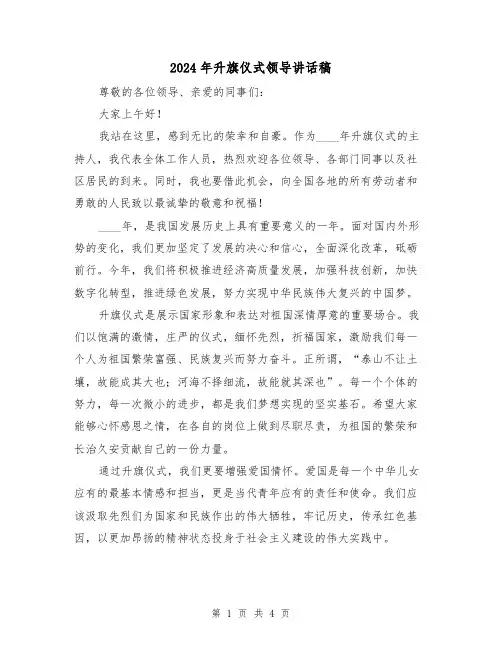 2024年升旗仪式领导讲话稿

尊敬的各位领导、亲爱的同事们:

大家上午好!

我站在这里，感到无比的荣幸和自豪。作为____年升旗仪式的主持人，我代表全体工作人员，热烈欢迎各位领导、各部门同事以及社区居民的到来。同时，我也要借此机会，向全国各地的所有劳动者和勇敢的人民致以最诚挚的敬意和祝福!

____年，是我国发展历史上具有重要意义的一年。面对国内外形势的变化，我们更加坚定了发展的决心和信心，全面深化改革，砥砺前行。今年，我们将积极推进经济高质量发展，加强科技创新，加快数字化转型，推进绿色发展，努力实现中华民族伟大复兴的中国梦。

升旗仪式是展示国家形象和表达对祖国深情厚意的重要场合。我们以饱满的激情，庄严的仪式，缅怀先烈，祈福国家，激励我们每一个人为祖国繁荣富强、民族复兴而努力奋斗。正所谓，“泰山不让土壤，故能成其大也;河海不择细流，故能就其深也”。每一个个体的努力，每一次微小的进步，都是我们梦想实现的坚实基石。希望大家能够心怀感恩之情，在各自的岗位上做到尽职尽责，为祖国的繁荣和长治久安贡献自己的一份力量。

通过升旗仪式，我们更要增强爱国情怀。爱国是每一个中华儿女应有的最基本情感和担当，更是当代青年应有的责任和使命。我们应该汲取先烈们为国家和民族作出的伟大牺牲，牢记历史，传承红色基因，以更加昂扬的精神状态投身于社会主义建设的伟大实践中。

第 1 页 共 4 页